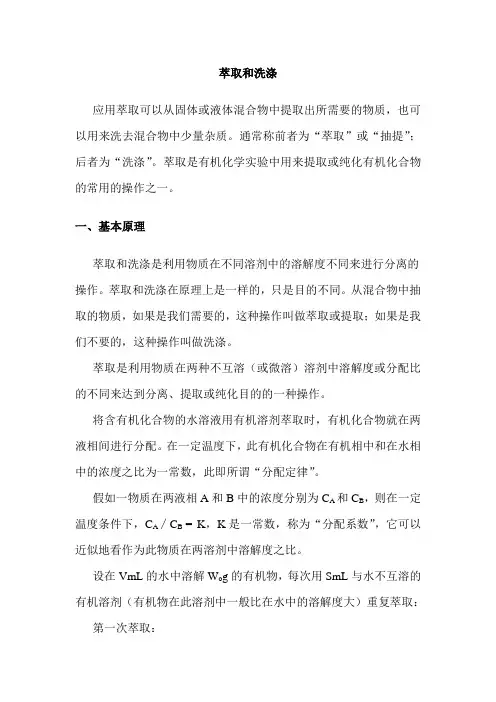 萃取和洗涤

应用萃取可以从固体或液体混合物中提取出所需要的物质，也可以用来洗去混合物中少量杂质。通常称前者为“萃取”或“抽提”；后者为“洗涤”。萃取是有机化学实验中用来提取或纯化有机化合物的常用的操作之一。

一、基本原理

萃取和洗涤是利用物质在不同溶剂中的溶解度不同来进行分离的操作。萃取和洗涤在原理上是一样的，只是目的不同。从混合物中抽取的物质，如果是我们需要的，这种操作叫做萃取或提取；如果是我们不要的，这种操作叫做洗涤。

萃取是利用物质在两种不互溶（或微溶）溶剂中溶解度或分配比的不同来达到分离、提取或纯化目的的一种操作。

将含有机化合物的水溶液用有机溶剂萃取时，有机化合物就在两液相间进行分配。在一定温度下，此有机化合物在有机相中和在水相中的浓度之比为一常数，此即所谓“分配定律”。

假如一物质在两液相 A 和 B 中的浓度分别为 $C_A$ 和 $C_B$，则在一定温度条件下，$C_A / C_B = K$，K 是一常数，称为“分配系数”，它可以近似地看作为此物质在两溶剂中溶解度之比。

设在 VmL 的水中溶解 $W_0$g 的有机物，每次用 SmL 与水不互溶的有机溶剂（有机物在此溶剂中一般比在水中的溶解度大）重复萃取：

第一次萃取：